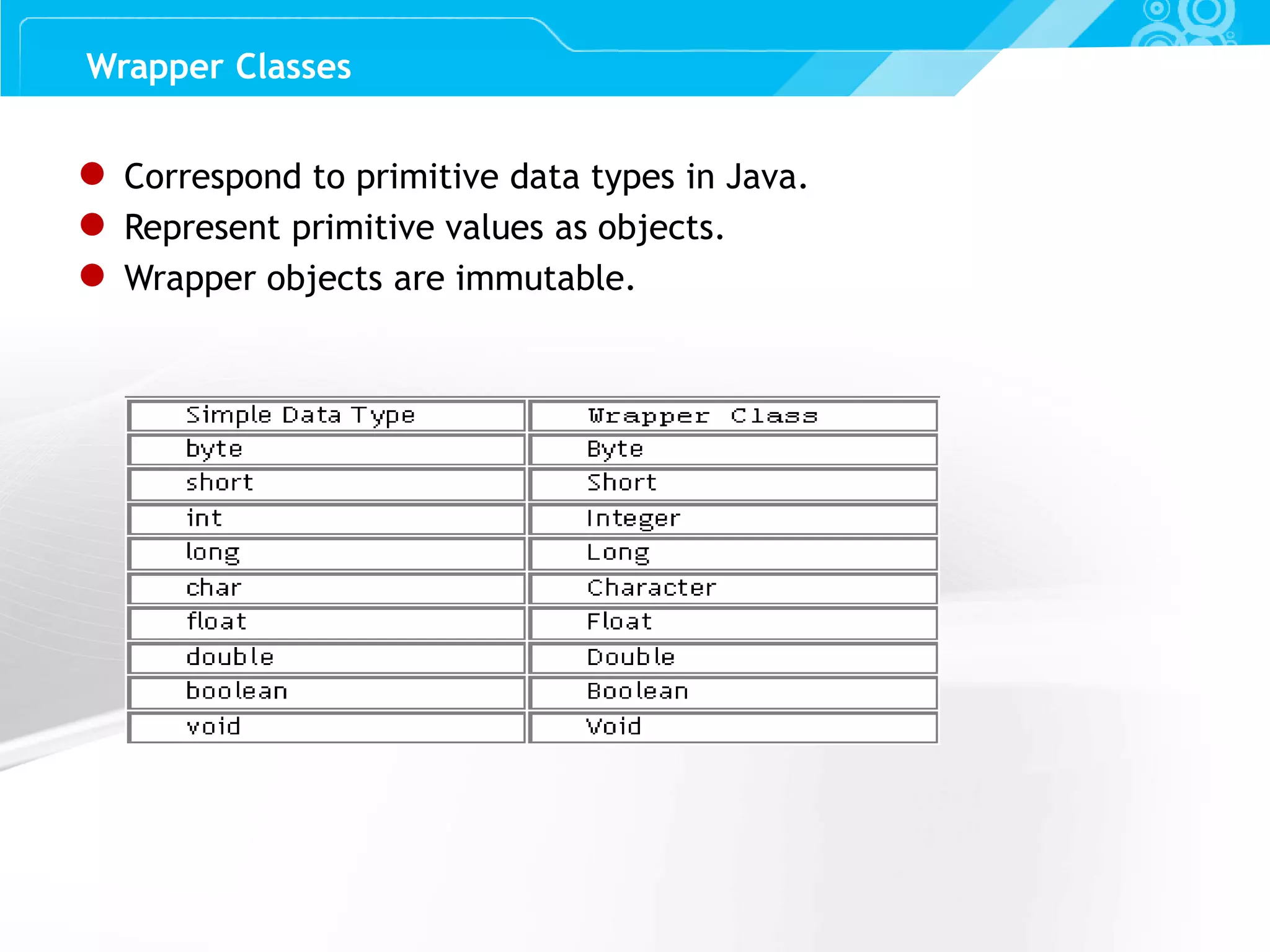 Wrapper Classes

- Correspond to primitive data types in Java.
- Represent primitive values as objects.
- Wrapper objects are immutable.

| Simple Data Type | Wrapper Class |
|---|---|
| byte | Byte |
| short | Short |
| int | Integer |
| long | Long |
| char | Character |
| float | Float |
| double | Double |
| boolean | Boolean |
| void | Void |